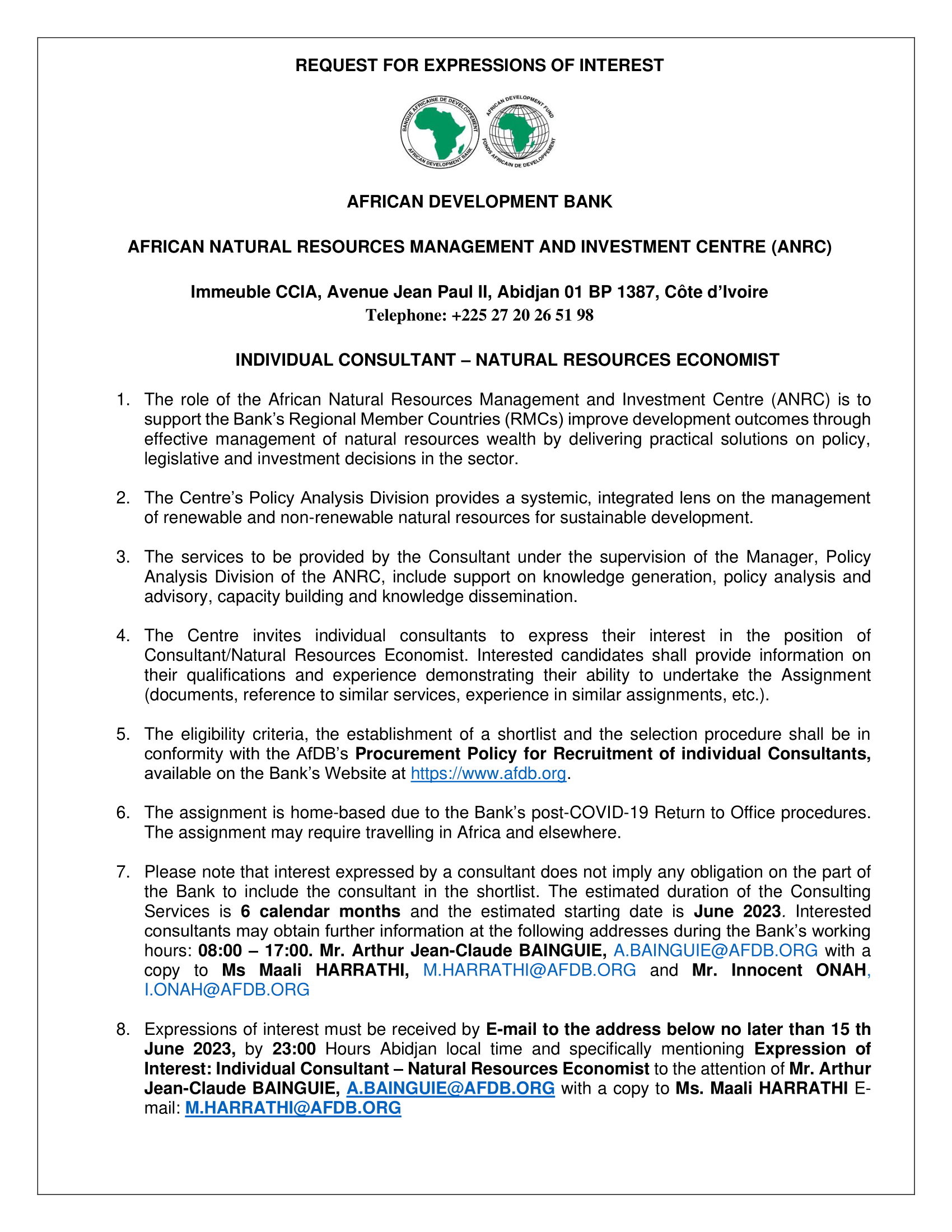 REQUEST FOR EXPRESSIONS OF INTEREST

BANQUE AFRICAINE DE DEVELOPPEMENT
AFRICAN DEVELOPMENT BANK

AFRICAN DEVELOPMENT FUND
FONDS AFRICAIN DE DEVELOPPEMENT

AFRICAN DEVELOPMENT BANK

AFRICAN NATURAL RESOURCES MANAGEMENT AND INVESTMENT CENTRE (ANRC)

Immeuble CCIA, Avenue Jean Paul II, Abidjan 01 BP 1387, Côte d'Ivoire
Telephone: +225 27 20 26 51 98

INDIVIDUAL CONSULTANT – NATURAL RESOURCES ECONOMIST

1. The role of the African Natural Resources Management and Investment Centre (ANRC) is to support the Bank's Regional Member Countries (RMCs) improve development outcomes through effective management of natural resources wealth by delivering practical solutions on policy, legislative and investment decisions in the sector.

2. The Centre's Policy Analysis Division provides a systemic, integrated lens on the management of renewable and non-renewable natural resources for sustainable development.

3. The services to be provided by the Consultant under the supervision of the Manager, Policy Analysis Division of the ANRC, include support on knowledge generation, policy analysis and advisory, capacity building and knowledge dissemination.

4. The Centre invites individual consultants to express their interest in the position of Consultant/Natural Resources Economist. Interested candidates shall provide information on their qualifications and experience demonstrating their ability to undertake the Assignment (documents, reference to similar services, experience in similar assignments, etc.).

5. The eligibility criteria, the establishment of a shortlist and the selection procedure shall be in conformity with the AfDB's Procurement Policy for Recruitment of individual Consultants, available on the Bank's Website at https://www.afdb.org.

6. The assignment is home-based due to the Bank's post-COVID-19 Return to Office procedures. The assignment may require travelling in Africa and elsewhere.

7. Please note that interest expressed by a consultant does not imply any obligation on the part of the Bank to include the consultant in the shortlist. The estimated duration of the Consulting Services is 6 calendar months and the estimated starting date is June 2023. Interested consultants may obtain further information at the following addresses during the Bank's working hours: 08:00 – 17:00. Mr. Arthur Jean-Claude BAINGUIE, A.BAINGUIE@AFDB.ORG with a copy to Ms Maali HARRATHI, M.HARRATHI@AFDB.ORG and Mr. Innocent ONAH, I.ONAH@AFDB.ORG

8. Expressions of interest must be received by E-mail to the address below no later than 15 th June 2023, by 23:00 Hours Abidjan local time and specifically mentioning Expression of Interest: Individual Consultant – Natural Resources Economist to the attention of Mr. Arthur Jean-Claude BAINGUIE, A.BAINGUIE@AFDB.ORG with a copy to Ms. Maali HARRATHI E-mail: M.HARRATHI@AFDB.ORG